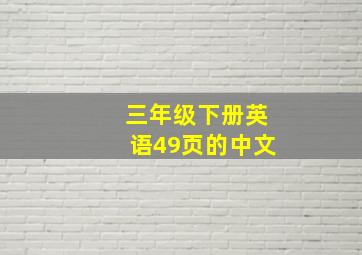 三年级下册英语49页的中文